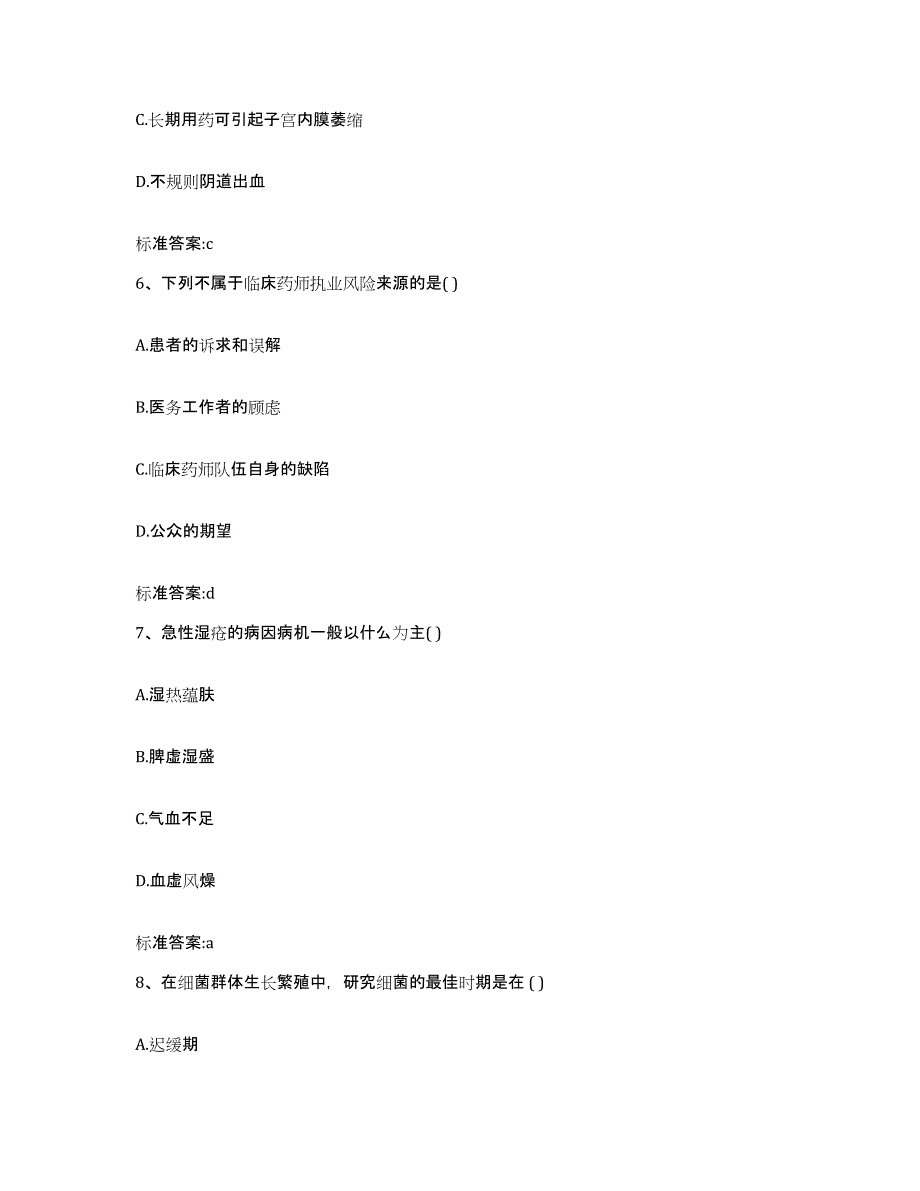 C.长期用药可引起子宫内膜萎缩

D.不规则阴道出血

标准答案:c

6、下列不属于临床药师执业风险来源的是( )

A.患者的诉求和误解

B.医务工作者的顾虑

C.临床药师队伍自身的缺陷

D.公众的期望

标准答案:d

7、急性湿疮的病因病机一般以什么为主( )

A.湿热蕴肤

B.脾虚湿盛

C.气血不足

D.血虚风燥

标准答案:a

8、在细菌群体生长繁殖中，研究细菌的最佳时期是在 ( )

A.迟缓期